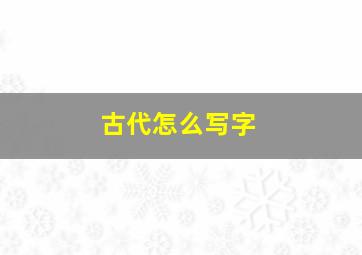 古代怎么写字